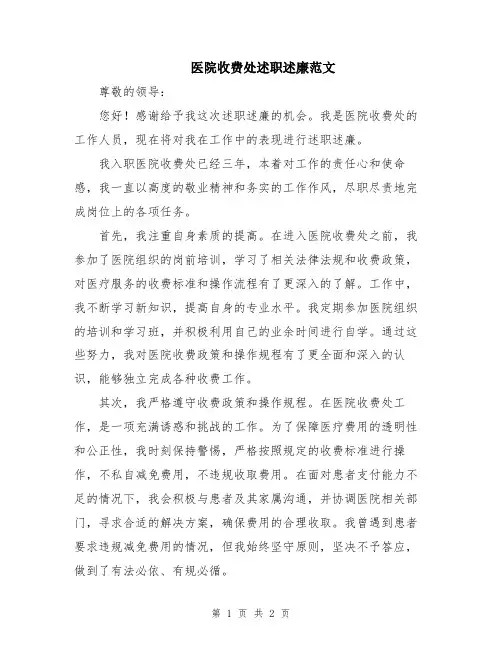 医院收费处述职述廉范文

尊敬的领导：

您好！感谢给予我这次述职述廉的机会。我是医院收费处的工作人员，现在将对我在工作中的表现进行述职述廉。

我入职医院收费处已经三年，本着对工作的责任心和使命感，我一直以高度的敬业精神和务实的工作作风，尽职尽责地完成岗位上的各项任务。

首先，我注重自身素质的提高。在进入医院收费处之前，我参加了医院组织的岗前培训，学习了相关法律法规和收费政策，对医疗服务的收费标准和操作流程有了更深入的了解。工作中，我不断学习新知识，提高自身的专业水平。我定期参加医院组织的培训和学习班，并积极利用自己的业余时间进行自学。通过这些努力，我对医院收费政策和操作规程有了更全面和深入的认识，能够独立完成各种收费工作。

其次，我严格遵守收费政策和操作规程。在医院收费处工作，是一项充满诱惑和挑战的工作。为了保障医疗费用的透明性和公正性，我时刻保持警惕，严格按照规定的收费标准进行操作，不私自减免费用，不违规收取费用。在面对患者支付能力不足的情况下，我会积极与患者及其家属沟通，并协调医院相关部门，寻求合适的解决方案，确保费用的合理收取。我曾遇到患者要求违规减免费用的情况，但我始终坚守原则，坚决不予答应，做到了有法必依、有规必循。

第 1 页 共 2 页